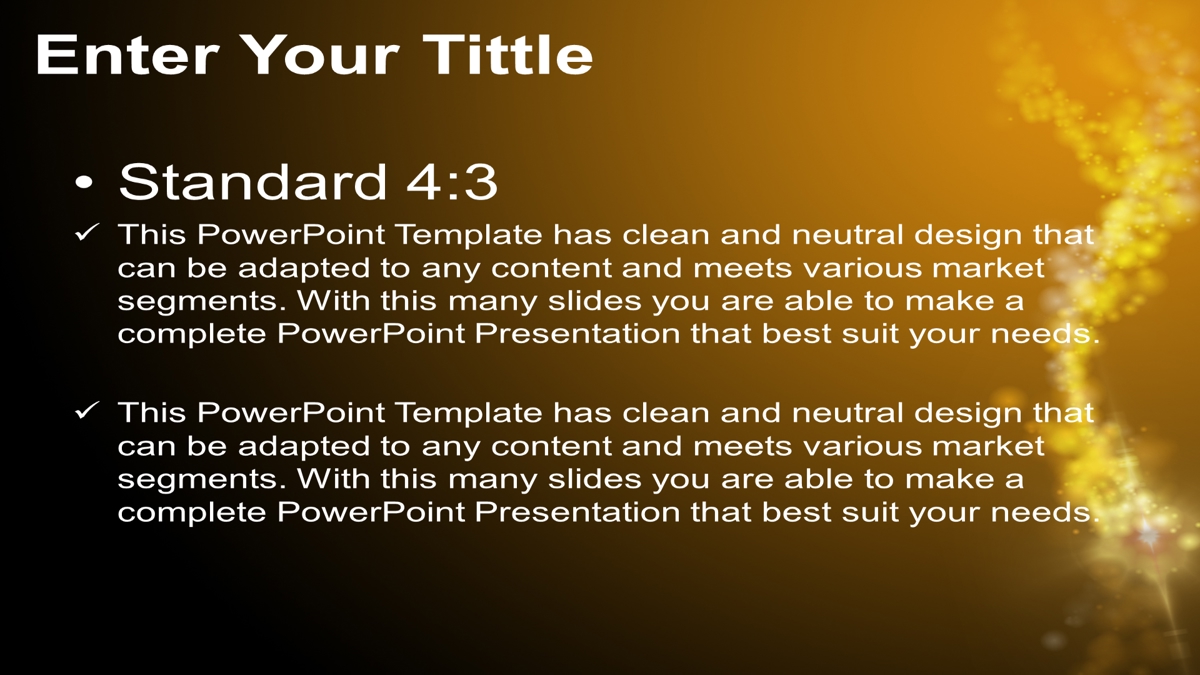 Enter Your Tittle

• Standard 4:3

✓ This PowerPoint Template has clean and neutral design that can be adapted to any content and meets various market segments. With this many slides you are able to make a complete PowerPoint Presentation that best suit your needs.

✓ This PowerPoint Template has clean and neutral design that can be adapted to any content and meets various market segments. With this many slides you are able to make a complete PowerPoint Presentation that best suit your needs.